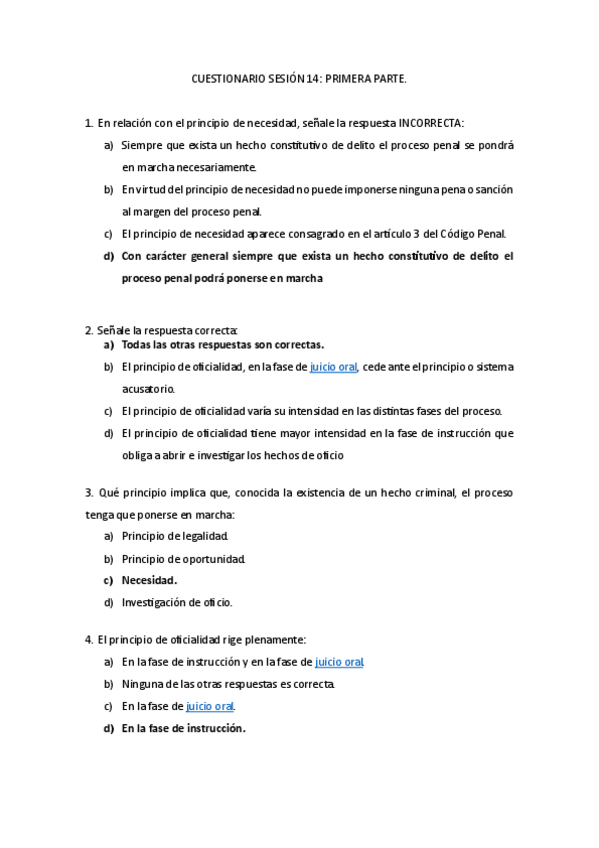 CUESTIONARIO SESIÓN 14: PRIMERA PARTE.

1. En relación con el principio de necesidad, señale la respuesta INCORRECTA:

a) Siempre que exista un hecho constitutivo de delito el proceso penal se pondrá en marcha necesariamente.

b) En virtud del principio de necesidad no puede imponerse ninguna pena o sanción al margen del proceso penal.

c) El principio de necesidad aparece consagrado en el artículo 3 del Código Penal.

d) Con carácter general siempre que exista un hecho constitutivo de delito el proceso penal podrá ponerse en marcha

2. Señale la respuesta correcta:

a) Todas las otras respuestas son correctas.

b) El principio de oficialidad, en la fase de juicio oral, cede ante el principio o sistema acusatorio.

c) El principio de oficialidad varía su intensidad en las distintas fases del proceso.

d) El principio de oficialidad tiene mayor intensidad en la fase de instrucción que obliga a abrir e investigar los hechos de oficio

3. Qué principio implica que, conocida la existencia de un hecho criminal, el proceso tenga que ponerse en marcha:

a) Principio de legalidad.

b) Principio de oportunidad.

c) Necesidad.

d) Investigación de oficio.

4. El principio de oficialidad rige plenamente:

a) En la fase de instrucción y en la fase de juicio oral.

b) Ninguna de las otras respuestas es correcta.

c) En la fase de juicio oral.

d) En la fase de instrucción.